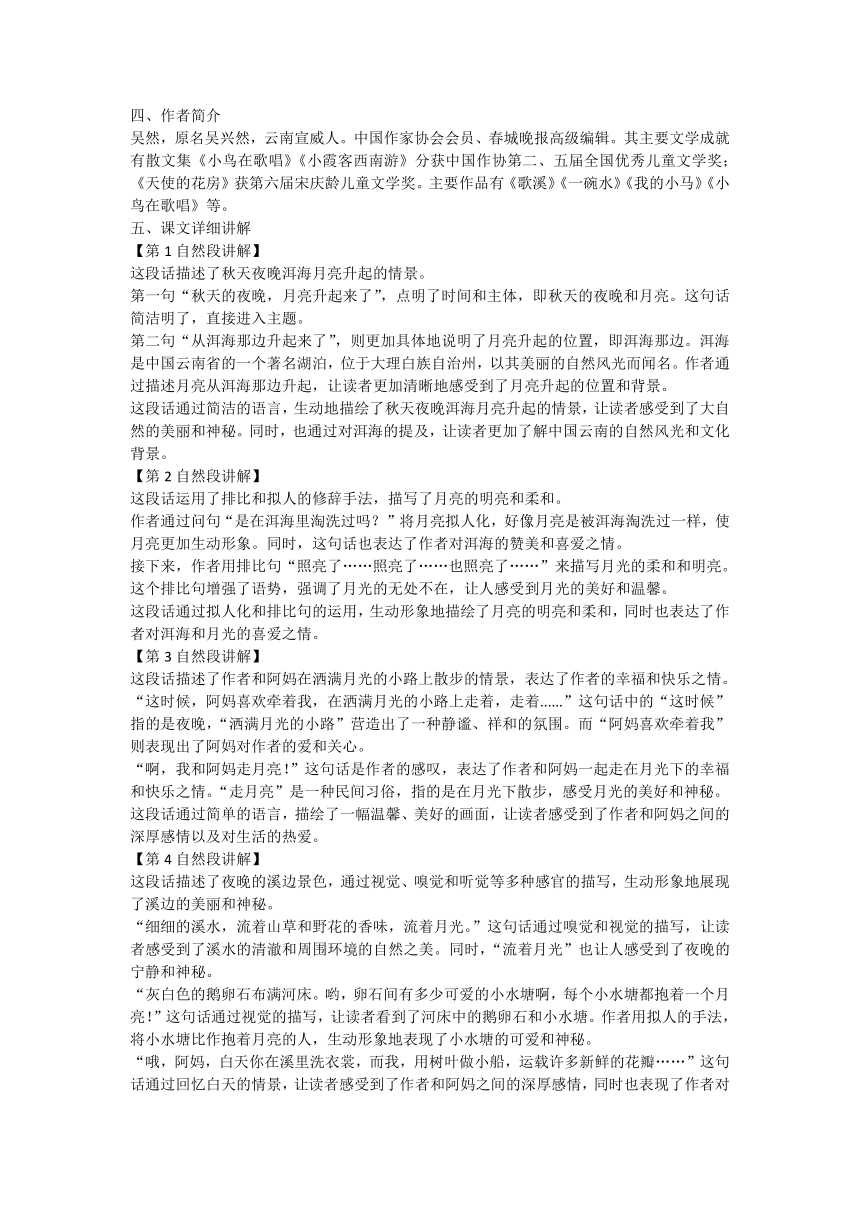 四、作者简介
吴然，原名吴兴然，云南宣威人。中国作家协会会员、春城晚报高级编辑。其主要文学成就有散文集《小鸟在歌唱》《小霞客西南游》分获中国作协第二、五届全国优秀儿童文学奖；《天使的花房》获第六届宋庆龄儿童文学奖。主要作品有《歌溪》《一碗水》《我的小马》《小鸟在歌唱》等。
五、课文详细讲解
【第 1 自然段讲解】
这段话描述了秋天夜晚洱海月亮升起的情景。
第一句“秋天的夜晚，月亮升起来了”，点明了时间和主体，即秋天的夜晚和月亮。这句话简洁明了，直接进入主题。
第二句“从洱海那边升起来了”，则更加具体地说明了月亮升起的位置，即洱海那边。洱海是中国云南省的一个著名湖泊，位于大理白族自治州，以其美丽的自然风光而闻名。作者通过描述月亮从洱海那边升起，让读者更加清晰地感受到了月亮升起的位置和背景。
这段话通过简洁的语言，生动地描绘了秋天夜晚洱海月亮升起的情景，让读者感受到了大自然的美丽和神秘。同时，也通过对洱海的提及，让读者更加了解中国云南的自然风光和文化背景。
【第 2 自然段讲解】
这段话运用了排比和拟人的修辞手法，描写了月亮的明亮和柔和。
作者通过问句“是在洱海里淘洗过吗？”将月亮拟人化，好像月亮是被洱海淘洗过一样，使月亮更加生动形象。同时，这句话也表达了作者对洱海的赞美和喜爱之情。
接下来，作者用排比句“照亮了……照亮了……也照亮了……”来描写月光的柔和和明亮。这个排比句增强了语势，强调了月光的无处不在，让人感受到月光的美好和温馨。
这段话通过拟人化和排比句的运用，生动形象地描绘了月亮的明亮和柔和，同时也表达了作者对洱海和月光的喜爱之情。
【第 3 自然段讲解】
这段话描述了作者和阿妈在洒满月光的小路上散步的情景，表达了作者的幸福和快乐之情。
“这时候，阿妈喜欢牵着我，在洒满月光的小路上走着，走着......”这句话中的“这时候”指的是夜晚，“洒满月光的小路”营造出了一种静谧、祥和的氛围。而“阿妈喜欢牵着我”则表现出了阿妈对作者的爱和关心。
“啊，我和阿妈走月亮！”这句话是作者的感叹，表达了作者和阿妈一起走在月光下的幸福和快乐之情。“走月亮”是一种民间习俗，指的是在月光下散步，感受月光的美好和神秘。
这段话通过简单的语言，描绘了一幅温馨、美好的画面，让读者感受到了作者和阿妈之间的深厚感情以及对生活的热爱。
【第 4 自然段讲解】
这段话描述了夜晚的溪边景色，通过视觉、嗅觉和听觉等多种感官的描写，生动形象地展现了溪边的美丽和神秘。
“细细的溪水，流着山草和野花的香味，流着月光。”这句话通过嗅觉和视觉的描写，让读者感受到了溪水的清澈和周围环境的自然之美。同时，“流着月光”也让人感受到了夜晚的宁静和神秘。
“灰白色的鹅卵石布满河床。哟，卵石间有多少可爱的小水塘啊，每个小水塘都抱着一个月亮！”这句话通过视觉的描写，让读者看到了河床中的鹅卵石和小水塘。作者用拟人的手法，将小水塘比作抱着月亮的人，生动形象地表现了小水塘的可爱和神秘。
“哦，阿妈，白天你在溪里洗衣裳，而我，用树叶做小船，运载许多新鲜的花瓣……”这句话通过回忆白天的情景，让读者感受到了作者和阿妈之间的深厚感情，同时也表现了作者对